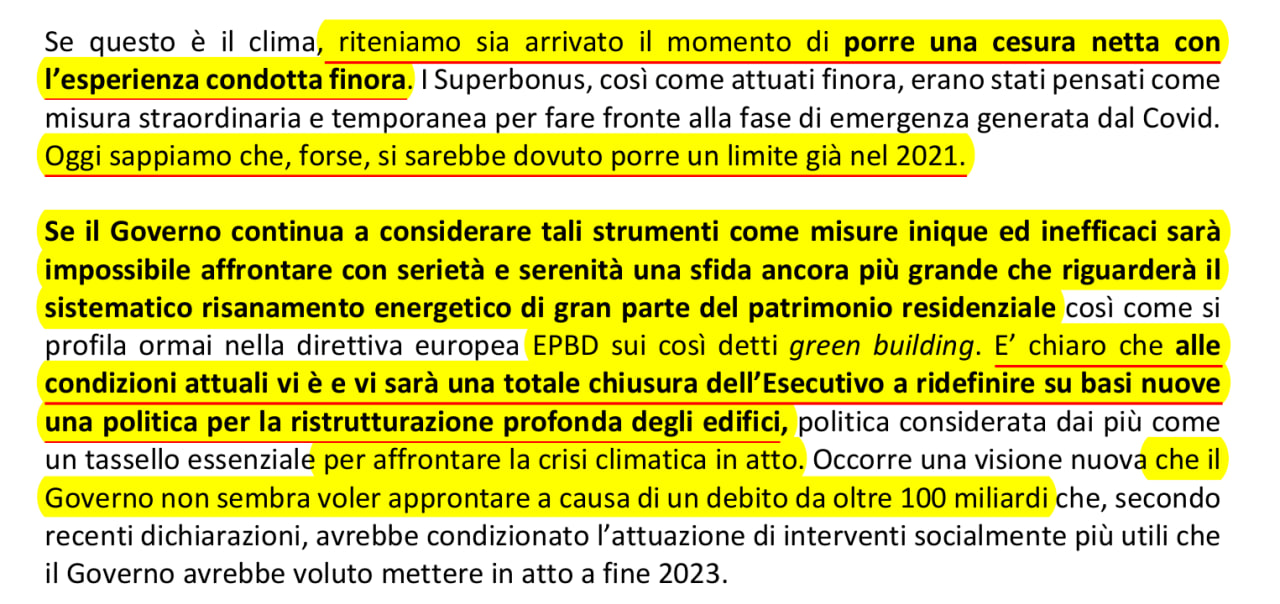 Se questo è il clima, riteniamo sia arrivato il momento di porre una cesura netta con l'esperienza condotta finora. I Superbonus, così come attuati finora, erano stati pensati come misura straordinaria e temporanea per fare fronte alla fase di emergenza generata dal Covid. Oggi sappiamo che, forse, si sarebbe dovuto porre un limite già nel 2021.

Se il Governo continua a considerare tali strumenti come misure inique ed inefficaci sarà impossibile affrontare con serietà e serenità una sfida ancora più grande che riguarderà il sistematico risanamento energetico di gran parte del patrimonio residenziale così come si profila ormai nella direttiva europea EPBD sui così detti green building. E' chiaro che alle condizioni attuali vi è e vi sarà una totale chiusura dell'Esecutivo a ridefinire su basi nuove una politica per la ristrutturazione profonda degli edifici, politica considerata dai più come un tassello essenziale per affrontare la crisi climatica in atto. Occorre una visione nuova che il Governo non sembra voler approntare a causa di un debito da oltre 100 miliardi che, secondo recenti dichiarazioni, avrebbe condizionato l'attuazione di interventi socialmente più utili che il Governo avrebbe voluto mettere in atto a fine 2023.